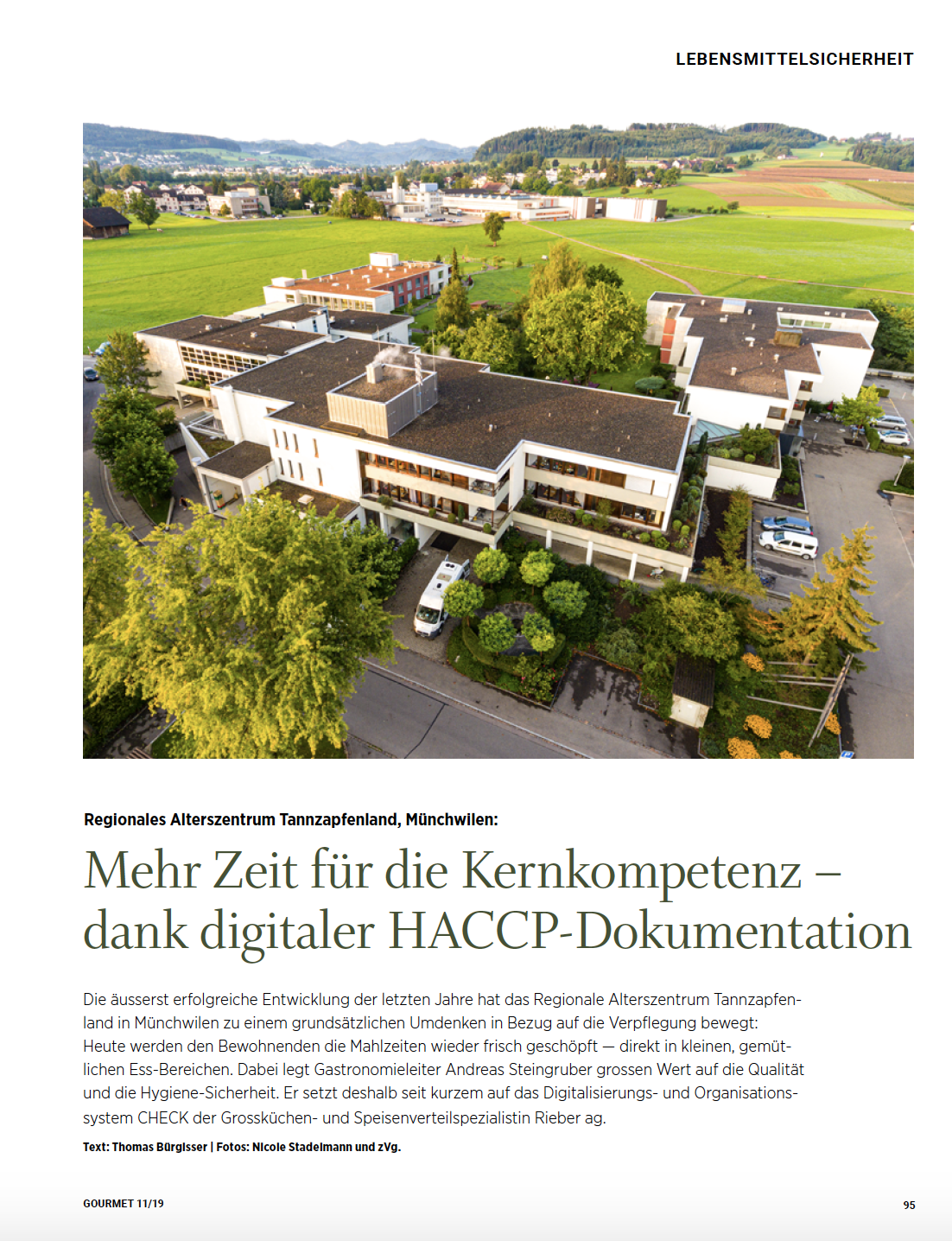 LEBENSMITTELSICHERHEIT

Regionales Alterszentrum Tannzapfenland, Münchwilen:

Mehr Zeit für die Kernkompetenz – dank digitaler HACCP-Dokumentation

Die äusserst erfolgreiche Entwicklung der letzten Jahre hat das Regionale Alterszentrum Tannzapfenland in Münchwilen zu einem grundsätzlichen Umdenken in Bezug auf die Verpflegung bewegt: Heute werden den Bewohnenden die Mahlzeiten wieder frisch geschöpft — direkt in kleinen, gemütlichen Ess-Bereichen. Dabei legt Gastronomieleiter Andreas Steingruber grossen Wert auf die Qualität und die Hygiene-Sicherheit. Er setzt deshalb seit kurzem auf das Digitalisierungs- und Organisationssystem CHECK der Grossküchen- und Speisenverteilspezialistin Rieber ag.

Text: Thomas Bürgisser | Fotos: Nicole Stadelmann und zVg.

GOURMET 11/19

95